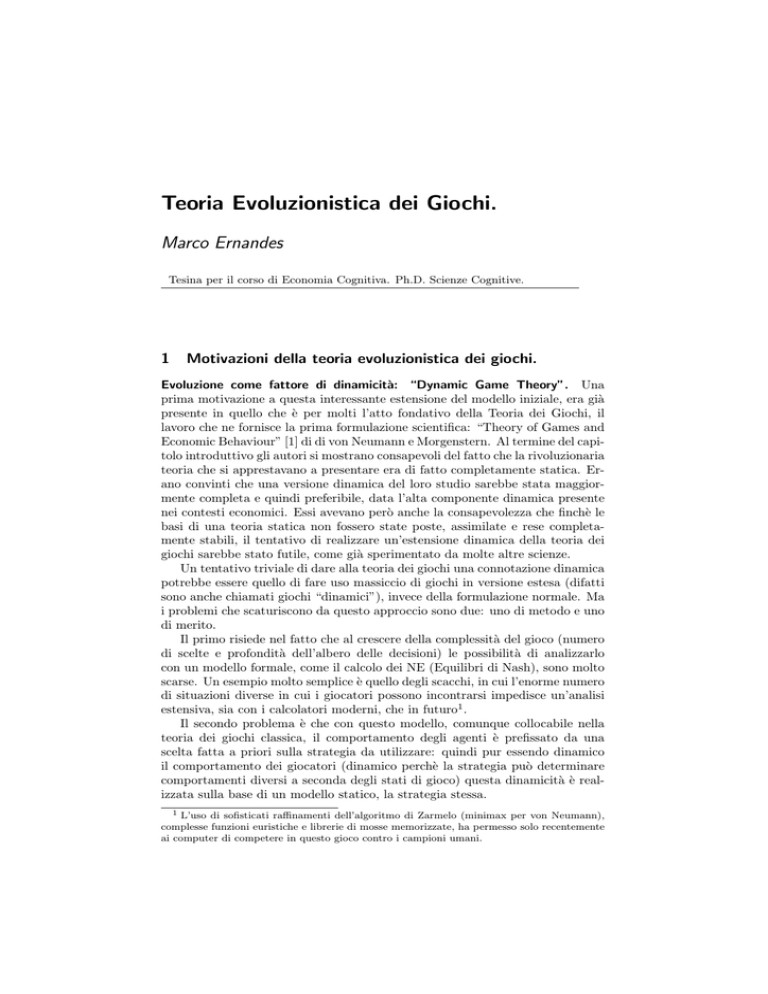 Teoria Evoluzionistica dei Giochi.

Marco Ernandes

Tesina per il corso di Economia Cognitiva. Ph.D. Scienze Cognitive.

1 Motivazioni della teoria evoluzionistica dei giochi.

Evoluzione come fattore di dinamicità: "Dynamic Game Theory". Una prima motivazione a questa interessante estensione del modello iniziale, era già presente in quello che è per molti l'atto fondativo della Teoria dei Giochi, il lavoro che ne fornisce la prima formulazione scientifica: "Theory of Games and Economic Behaviour" [1] di di von Neumann e Morgenstern. Al termine del capitolo introduttivo gli autori si mostrano consapevoli del fatto che la rivoluzionaria teoria che si apprestavano a presentare era di fatto completamente statica. Erano convinti che una versione dinamica del loro studio sarebbe stata maggiormente completa e quindi preferibile, data l'alta componente dinamica presente nei contesti economici. Essi avevano però anche la consapevolezza che finchè le basi di una teoria statica non fossero state poste, assimilate e rese completamente stabili, il tentativo di realizzare un'estensione dinamica della teoria dei giochi sarebbe stato futile, come già sperimentato da molte altre scienze.

Un tentativo triviale di dare alla teoria dei giochi una connotazione dinamica potrebbe essere quello di fare uso massiccio di giochi in versione estesa (difatti sono anche chiamati giochi "dinamici"), invece della formulazione normale. Ma i problemi che scaturiscono da questo approccio sono due: uno di metodo e uno di merito.

Il primo risiede nel fatto che al crescere della complessità del gioco (numero di scelte e profondità dell'albero delle decisioni) le possibilità di analizzarlo con un modello formale, come il calcolo dei NE (Equilibri di Nash), sono molto scarse. Un esempio molto semplice è quello degli scacchi, in cui l'enorme numero di situazioni diverse in cui i giocatori possono incontrarsi impedisce un'analisi estensiva, sia con i calcolatori moderni, che in futuro$^1$.

Il secondo problema è che con questo modello, comunque collocabile nella teoria dei giochi classica, il comportamento degli agenti è prefissato da una scelta fatta a priori sulla strategia da utilizzare: quindi pur essendo dinamico il comportamento dei giocatori (dinamico perchè la strategia può determinare comportamenti diversi a seconda degli stati di gioco) questa dinamicità è realizzata sulla base di un modello statico, la strategia stessa.

$^1$ L'uso di sofisticati raffinamenti dell'algoritmo di Zarmelo (minimax per von Neumann), complesse funzioni euristiche e librerie di mosse memorizzate, ha permesso solo recentemente ai computer di competere in questo gioco contro i campioni umani.